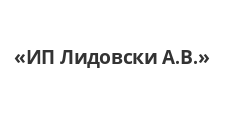 «ИП Лидовски А.В.»